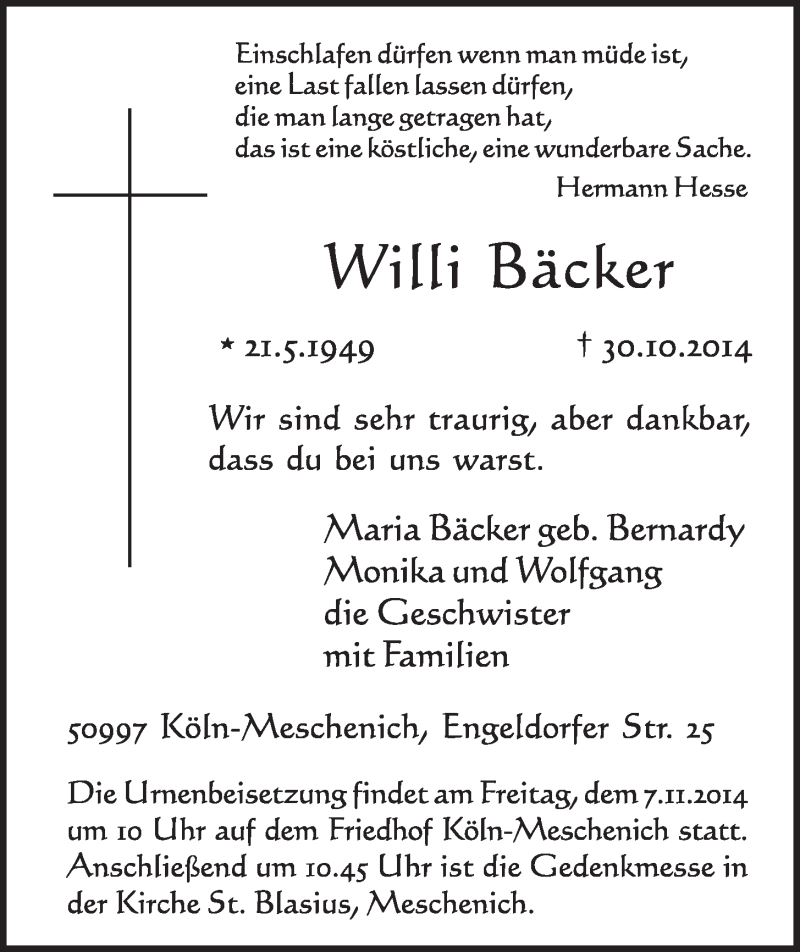 Einschlafen dürfen wenn man müde ist,
eine Last fallen lassen dürfen,
die man lange getragen hat,
das ist eine köstliche, eine wunderbare Sache.
Hermann Hesse

Willi Bäcker

* 21.5.1949 † 30.10.2014

Wir sind sehr traurig, aber dankbar, dass du bei uns warst.

Maria Bäcker geb. Bernardy
Monika und Wolfgang
die Geschwister
mit Familien

50997 Köln-Meschenich, Engeldorfer Str. 25

Die Urnenbeisetzung findet am Freitag, dem 7.11.2014 um 10 Uhr auf dem Friedhof Köln-Meschenich statt. Anschließend um 10.45 Uhr ist die Gedenkmesse in der Kirche St. Blasius, Meschenich.